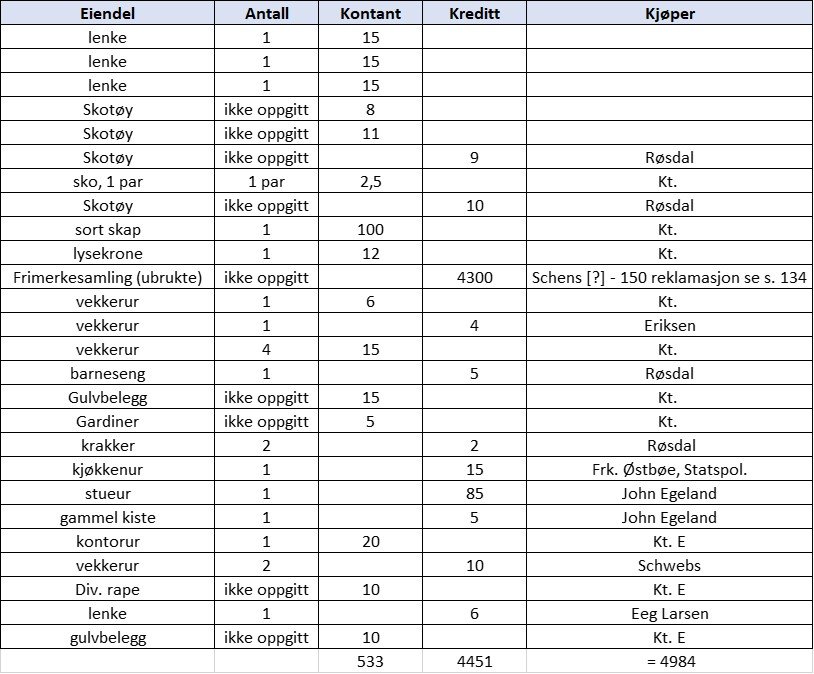 | Eiendel | Antall | Kontant | Kreditt | Kjøper |
|---|---|---|---|---|
| lenke | 1 | 15 | | |
| lenke | 1 | 15 | | |
| lenke | 1 | 15 | | |
| Skotøy | ikke oppgitt | 8 | | |
| Skotøy | ikke oppgitt | 11 | | |
| Skotøy | ikke oppgitt | | 9 | Røsdal |
| sko, 1 par | 1 par | 2,5 | | Kt. |
| Skotøy | ikke oppgitt | | 10 | Røsdal |
| sort skap | 1 | 100 | | Kt. |
| lysekrone | 1 | 12 | | Kt. |
| Frimerkesamling (ubrukte) | ikke oppgitt | | 4300 | Schens [?] - 150 reklamasjon se s. 134 |
| vekkerur | 1 | 6 | | Kt. |
| vekkerur | 1 | | 4 | Eriksen |
| vekkerur | 4 | 15 | | Kt. |
| barneseng | 1 | | 5 | Røsdal |
| Gulvbelegg | ikke oppgitt | 15 | | Kt. |
| Gardiner | ikke oppgitt | 5 | | Kt. |
| krakker | 2 | | 2 | Røsdal |
| kjøkkenur | 1 | | 15 | Frk. Østbøe, Statspol. |
| stueur | 1 | | 85 | John Egeland |
| gammel kiste | 1 | | 5 | John Egeland |
| kontorur | 1 | 20 | | Kt. E |
| vekkerur | 2 | | 10 | Schwebs |
| Div. rape | ikke oppgitt | 10 | | Kt. E |
| lenke | 1 | | 6 | Eeg Larsen |
| gulvbelegg | ikke oppgitt | 10 | | Kt. E |
| | | 533 | 4451 | = 4984 |